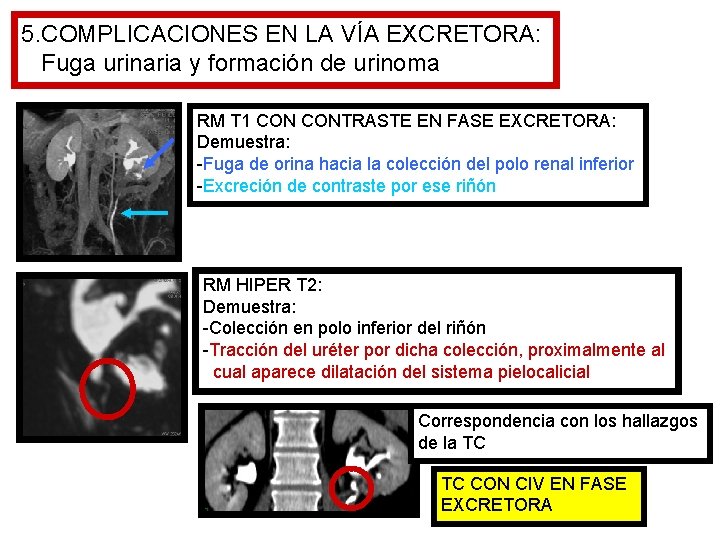 5.COMPLICACIONES EN LA VÍA EXCRETORA:
Fuga urinaria y formación de urinoma

RM T1 CON CONTRASTE EN FASE EXCRETORA:
Demuestra:
-Fuga de orina hacia la colección del polo renal inferior
-Excreción de contraste por ese riñón

RM HIPER T2:
Demuestra:
-Colección en polo inferior del riñón
-Tracción del uréter por dicha colección, proximalmente al cual aparece dilatación del sistema pielocalicial

Correspondencia con los hallazgos de la TC

TC CON CIV EN FASE EXCRETORA